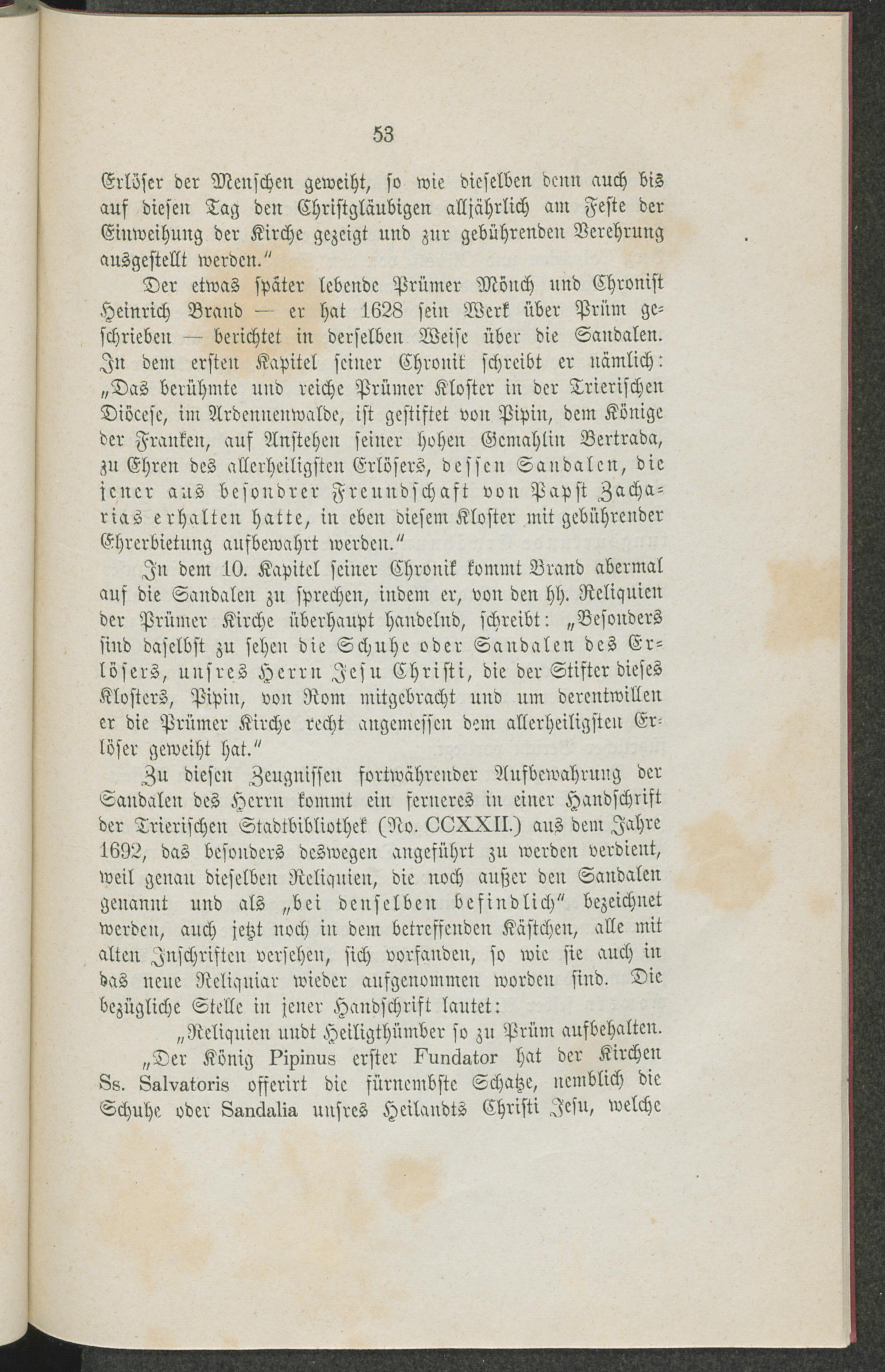 53

Erlöser der Menschen geweiht, so wie dieselben denn auch bis auf diesen Tag den Christgläubigen alljährlich am Feste der Einweihung der Kirche gezeigt und zur gebührenden Verehrung ausgestellt werden."

Der etwas später lebende Prümer Mönch und Chronist Heinrich Brand — er hat 1628 sein Werk über Prüm geschrieben — berichtet in derselben Weise über die Sandalen. In dem ersten Kapitel seiner Chronik schreibt er nämlich: „Das berühmte und reiche Prümer Kloster in der Trierischen Diöcese, im Ardennenwalde, ist gestiftet von Pipin, dem Könige der Franken, auf Anstehen seiner hohen Gemahlin Bertrada, zu Ehren des allerheiligsten Erlösers, dessen Sandalen, die jener aus besondrer Freundschaft von Papst Zacharias erhalten hatte, in eben diesem Kloster mit gebührender Ehrerbietung aufbewahrt werden."

In dem 10. Kapitel seiner Chronik kommt Brand abermal auf die Sandalen zu sprechen, indem er, von den hh. Reliquien der Prümer Kirche überhaupt handelnd, schreibt: „Besonders sind daselbst zu sehen die Schuhe oder Sandalen des Erlösers, unsres Herrn Jesu Christi, die der Stifter dieses Klosters, Pipin, von Rom mitgebracht und um derentwillen er die Prümer Kirche recht angemessen dem allerheiligsten Erlöser geweiht hat."

Zu diesen Zeugnissen fortwährender Aufbewahrung der Sandalen des Herrn kommt ein ferneres in einer Handschrift der Trierischen Stadtbibliothek (No. CCXXII.) aus dem Jahre 1692, das besonders deswegen angeführt zu werden verdient, weil genau dieselben Reliquien, die noch außer den Sandalen genannt und als „bei denselben befindlich" bezeichnet werden, auch jetzt noch in dem betreffenden Kästchen, alle mit alten Inschriften versehen, sich vorfanden, so wie sie auch in das neue Reliquiar wieder aufgenommen worden sind. Die bezügliche Stelle in jener Handschrift lautet:

„Reliquien undt Heiligthümber so zu Prüm aufbehalten.

„Der König Pipinus erster Fundator hat der Kirchen Ss. Salvatoris offerirt die fürnembste Schatze, nemblich die Schuhe oder Sandalia unsres Heilandts Christi Jesu, welche